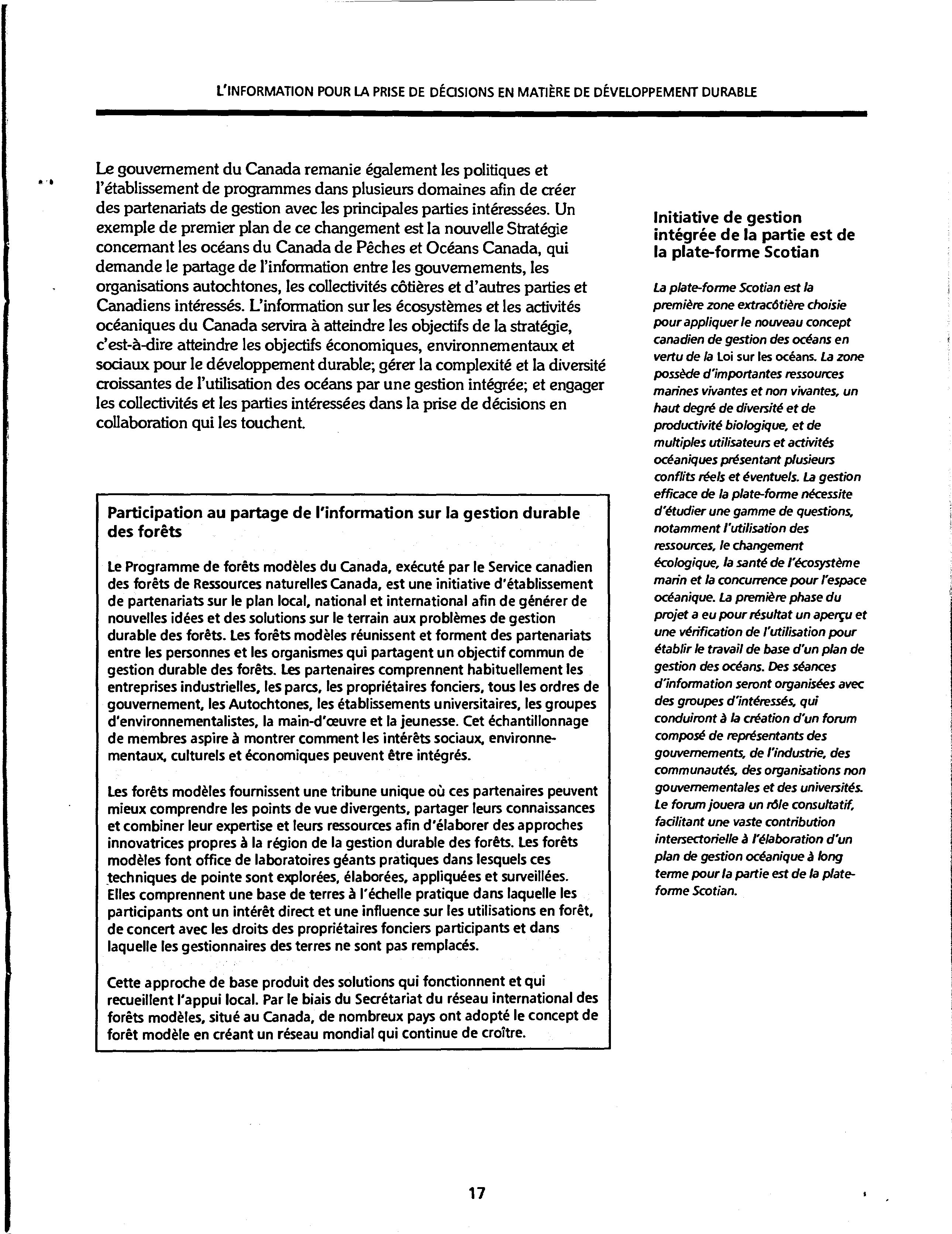 L'INFORMATION POUR LA PRISE DE DÉCISIONS EN MATIÈRE DE DÉVELOPPEMENT DURABLE

Le gouvernement du Canada remanie également les politiques et l'établissement de programmes dans plusieurs domaines afin de créer des partenariats de gestion avec les principales parties intéressées. Un exemple de premier plan de ce changement est la nouvelle Stratégie concernant les océans du Canada de Pêches et Océans Canada, qui demande le partage de l'information entre les gouvernements, les organisations autochtones, les collectivités côtières et d'autres parties et Canadiens intéressés. L'information sur les écosystèmes et les activités océaniques du Canada servira à atteindre les objectifs de la stratégie, c'est-à-dire atteindre les objectifs économiques, environnementaux et sociaux pour le développement durable; gérer la complexité et la diversité croissantes de l'utilisation des océans par une gestion intégrée; et engager les collectivités et les parties intéressées dans la prise de décisions en collaboration qui les touchent.

Participation au partage de l'information sur la gestion durable des forêts

Le Programme de forêts modèles du Canada, exécuté par le Service canadien des forêts de Ressources naturelles Canada, est une initiative d'établissement de partenariats sur le plan local, national et international afin de générer de nouvelles idées et des solutions sur le terrain aux problèmes de gestion durable des forêts. Les forêts modèles réunissent et forment des partenariats entre les personnes et les organismes qui partagent un objectif commun de gestion durable des forêts. Les partenaires comprennent habituellement les entreprises industrielles, les parcs, les propriétaires fonciers, tous les ordres de gouvernement, les Autochtones, les établissements universitaires, les groupes d'environnementalistes, la main-d'œuvre et la jeunesse. Cet échantillonnage de membres aspire à montrer comment les intérêts sociaux, environnementaux, culturels et économiques peuvent être intégrés.

Les forêts modèles fournissent une tribune unique où ces partenaires peuvent mieux comprendre les points de vue divergents, partager leurs connaissances et combiner leur expertise et leurs ressources afin d'élaborer des approches innovatrices propres à la région de la gestion durable des forêts. Les forêts modèles font office de laboratoires géants pratiques dans lesquels ces techniques de pointe sont explorées, élaborées, appliquées et surveillées. Elles comprennent une base de terres à l'échelle pratique dans laquelle les participants ont un intérêt direct et une influence sur les utilisations en forêt, de concert avec les droits des propriétaires fonciers participants et dans laquelle les gestionnaires des terres ne sont pas remplacés.

Cette approche de base produit des solutions qui fonctionnent et qui recueillent l'appui local. Par le biais du Secrétariat du réseau international des forêts modèles, situé au Canada, de nombreux pays ont adopté le concept de forêt modèle en créant un réseau mondial qui continue de croître.

Initiative de gestion intégrée de la partie est de la plate-forme Scotian

La plate-forme Scotian est la première zone extracôtière choisie pour appliquer le nouveau concept canadien de gestion des océans en vertu de la Loi sur les océans. La zone possède d'importantes ressources marines vivantes et non vivantes, un haut degré de diversité et de productivité biologique, et de multiples utilisateurs et activités océaniques présentant plusieurs conflits réels et éventuels. La gestion efficace de la plate-forme nécessite d'étudier une gamme de questions, notamment l'utilisation des ressources, le changement écologique, la santé de l'écosystème marin et la concurrence pour l'espace océanique. La première phase du projet a eu pour résultat un aperçu et une vérification de l'utilisation pour établir le travail de base d'un plan de gestion des océans. Des séances d'information seront organisées avec des groupes d'intéressés, qui conduiront à la création d'un forum composé de représentants des gouvernements, de l'industrie, des communautés, des organisations non gouvernementales et des universités. Le forum jouera un rôle consultatif, facilitant une vaste contribution intersectorielle à l'élaboration d'un plan de gestion océanique à long terme pour la partie est de la plate-forme Scotian.

17